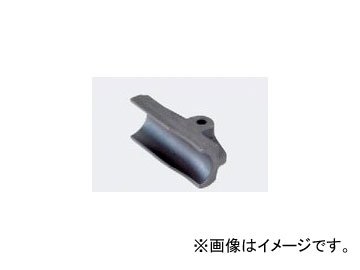 ※画像はイメージです。